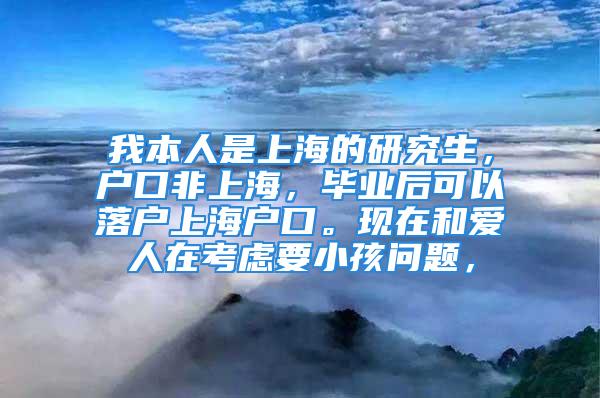 我本人是上海的研究生，户口非上海，毕业后可以落户上海户口。现在和爱人在考虑要小孩问题，